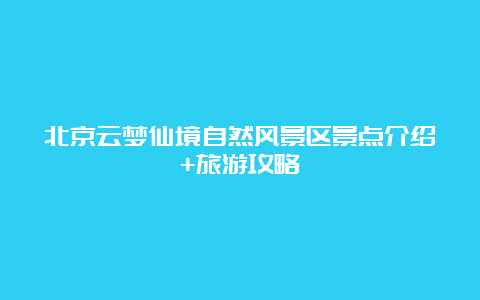 北京云梦仙境自然风景区景点介绍+旅游攻略